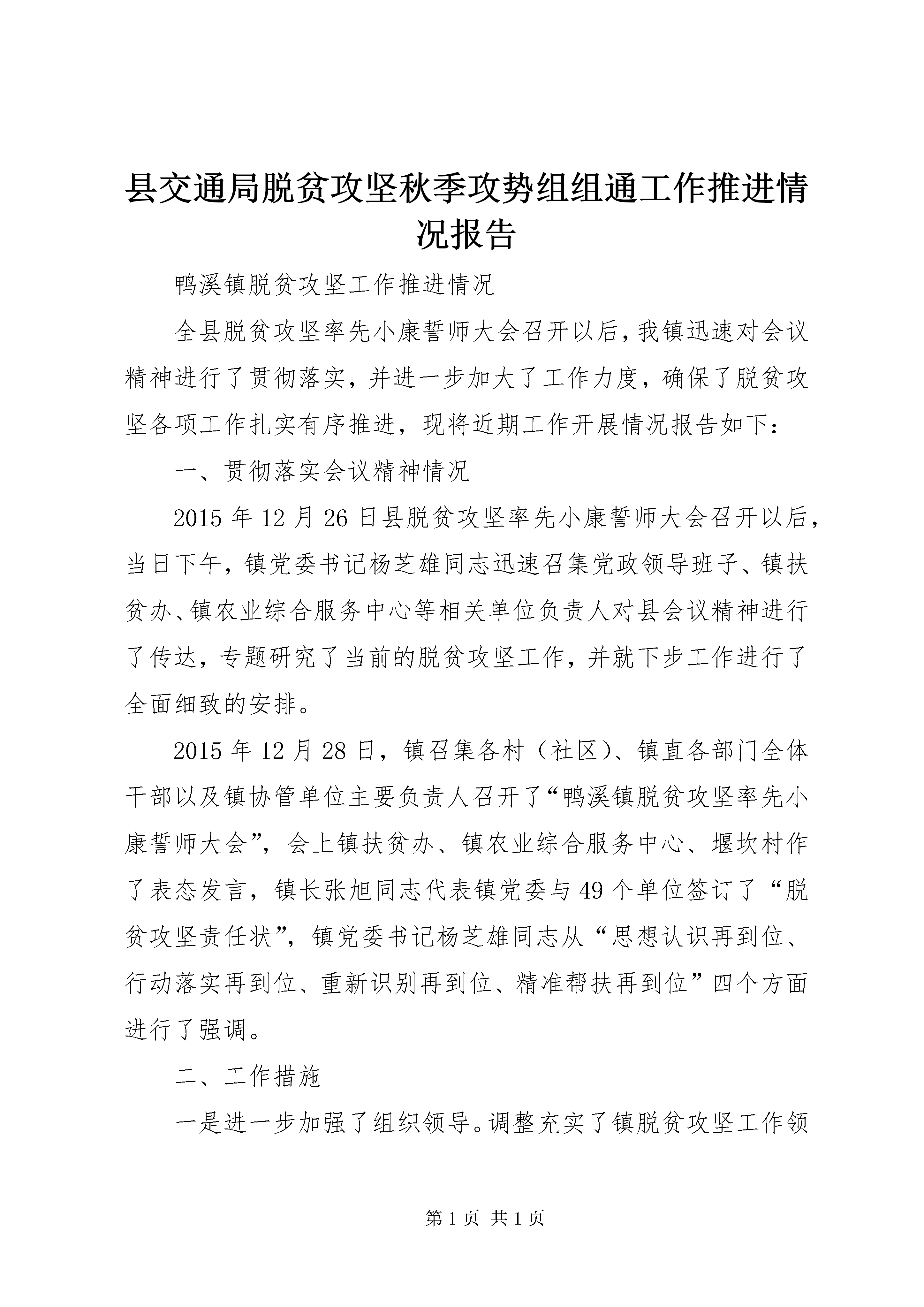 县交通局脱贫攻坚秋季攻势组组通工作推进情况报告

鸭溪镇脱贫攻坚工作推进情况

全县脱贫攻坚率先小康誓师大会召开以后，我镇迅速对会议精神进行了贯彻落实，并进一步加大了工作力度，确保了脱贫攻坚各项工作扎实有序推进，现将近期工作开展情况报告如下：

一、贯彻落实会议精神情况

2015年12月26日县脱贫攻坚率先小康誓师大会召开以后，当日下午，镇党委书记杨芝雄同志迅速召集党政领导班子、镇扶贫办、镇农业综合服务中心等相关单位负责人对县会议精神进行了传达，专题研究了当前的脱贫攻坚工作，并就下步工作进行了全面细致的安排。

2015年12月28日，镇召集各村（社区）、镇直各部门全体干部以及镇协管单位主要负责人召开了“鸭溪镇脱贫攻坚率先小康誓师大会”，会上镇扶贫办、镇农业综合服务中心、堰坎村作了表态发言，镇长张旭同志代表镇党委与49个单位签订了“脱贫攻坚责任状”，镇党委书记杨芝雄同志从“思想认识再到位、行动落实再到位、重新识别再到位、精准帮扶再到位”四个方面进行了强调。

二、工作措施

一是进一步加强了组织领导。调整充实了镇脱贫攻坚工作领

第1页 共1页